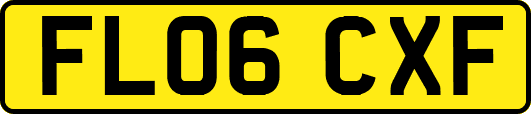 FL06 CXF